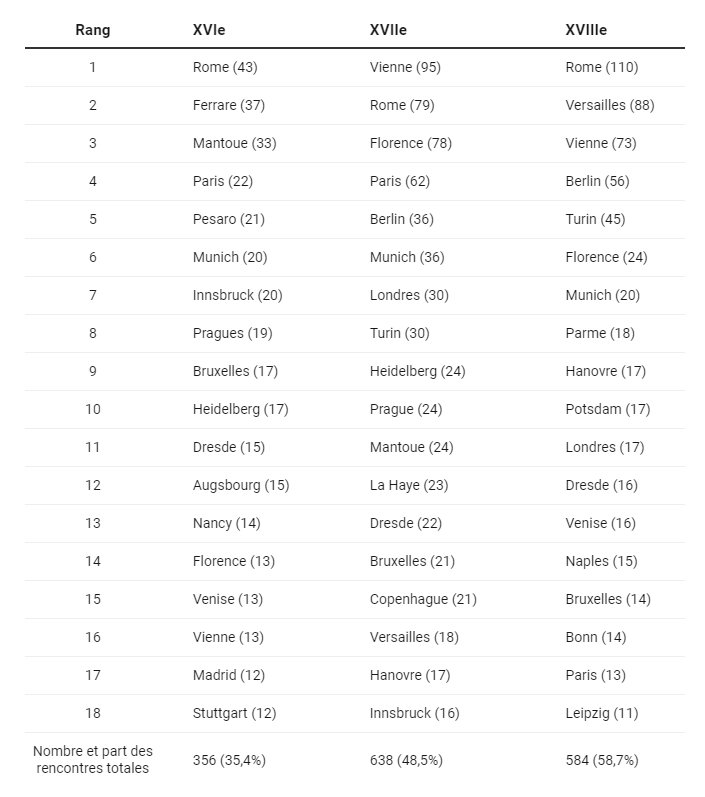 | Rang | XVIe | XVIIe | XVIIIe |
|---|---|---|---|
| 1 | Rome (43) | Vienne (95) | Rome (110) |
| 2 | Ferrare (37) | Rome (79) | Versailles (88) |
| 3 | Mantoue (33) | Florence (78) | Vienne (73) |
| 4 | Paris (22) | Paris (62) | Berlin (56) |
| 5 | Pesaro (21) | Berlin (36) | Turin (45) |
| 6 | Munich (20) | Munich (36) | Florence (24) |
| 7 | Innsbruck (20) | Londres (30) | Munich (20) |
| 8 | Pragues (19) | Turin (30) | Parme (18) |
| 9 | Bruxelles (17) | Heidelberg (24) | Hanovre (17) |
| 10 | Heidelberg (17) | Prague (24) | Potsdam (17) |
| 11 | Dresde (15) | Mantoue (24) | Londres (17) |
| 12 | Augsbourg (15) | La Haye (23) | Dresde (16) |
| 13 | Nancy (14) | Dresde (22) | Venise (16) |
| 14 | Florence (13) | Bruxelles (21) | Naples (15) |
| 15 | Venise (13) | Copenhague (21) | Bruxelles (14) |
| 16 | Vienne (13) | Versailles (18) | Bonn (14) |
| 17 | Madrid (12) | Hanovre (17) | Paris (13) |
| 18 | Stuttgart (12) | Innsbruck (16) | Leipzig (11) |
| Nombre et part des rencontres totales | 356 (35,4%) | 638 (48,5%) | 584 (58,7%) |